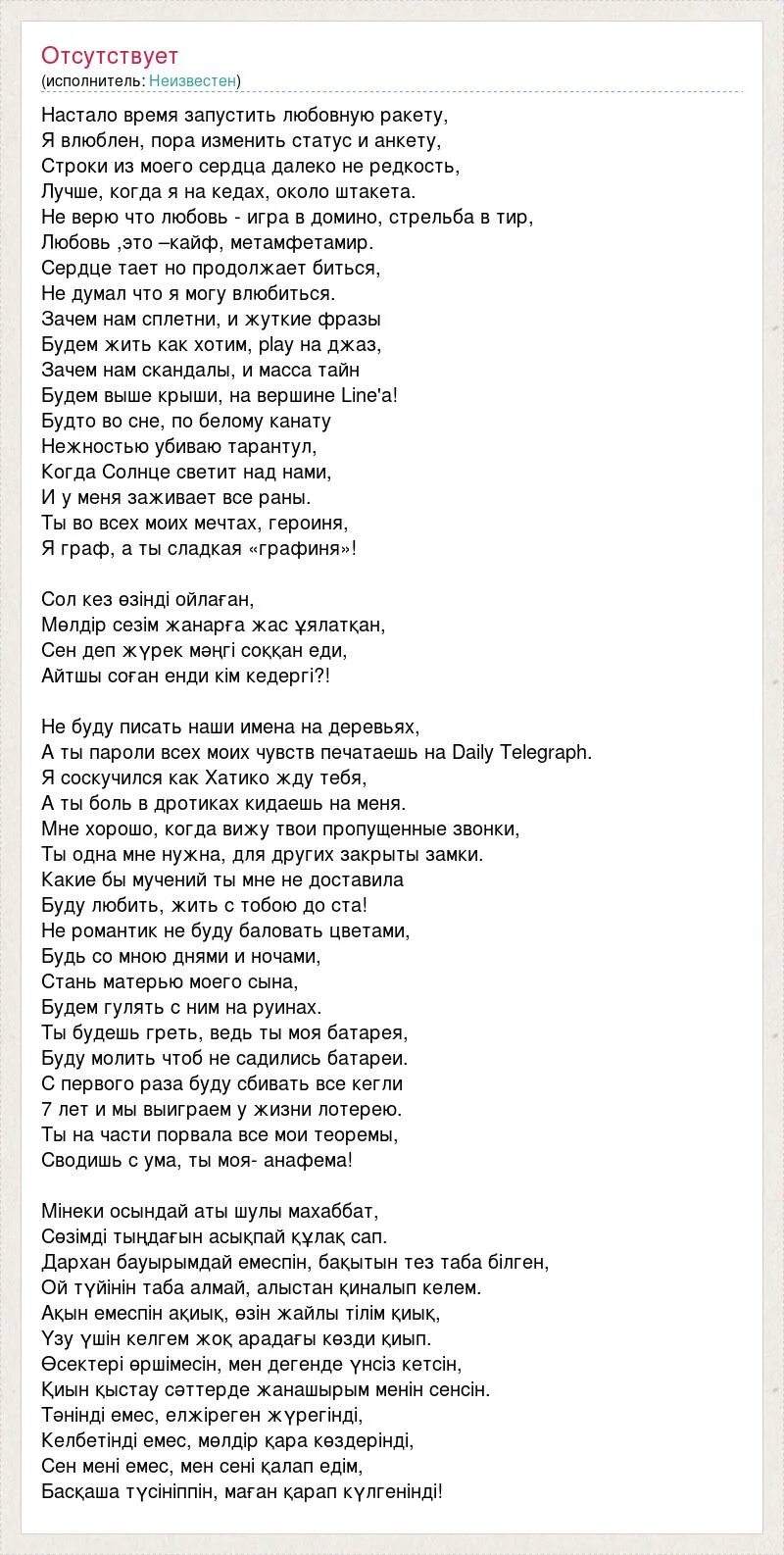 Отсутствует
(исполнитель: Неизвестен)

Настало время запустить любовную ракету,
Я влюблен, пора изменить статус и анкету,
Строки из моего сердца далеко не редкость,
Лучше, когда я на кедах, около штакета.
Не верю что любовь - игра в домино, стрельба в тир,
Любовь ,это –кайф, метамфетамир.
Сердце тает но продолжает биться,
Не думал что я могу влюбиться.
Зачем нам сплетни, и жуткие фразы
Будем жить как хотим, play на джаз,
Зачем нам скандалы, и масса тайн
Будем выше крыши, на вершине Line'a!
Будто во сне, по белому канату
Нежностью убиваю тарантул,
Когда Солнце светит над нами,
И у меня заживает все раны.
Ты во всех моих мечтах, героиня,
Я граф, а ты сладкая «графиня»!

Сол кез өзінді ойлаған,
Мөлдір сезім жанарға жас ұялатқан,
Сен деп жүрек мәңгі соққан еди,
Айтшы соған енди кім кедергі?!

Не буду писать наши имена на деревьях,
А ты пароли всех моих чувств печатаешь на Daily Telegraph.
Я соскучился как Хатико жду тебя,
А ты боль в дротиках кидаешь на меня.
Мне хорошо, когда вижу твои пропущенные звонки,
Ты одна мне нужна, для других закрыты замки.
Какие бы мучений ты мне не доставила
Буду любить, жить с тобою до ста!
Не романтик не буду баловать цветами,
Будь со мною днями и ночами,
Стань матерью моего сына,
Будем гулять с ним на руинах.
Ты будешь греть, ведь ты моя батарея,
Буду молить чтоб не садились батареи.
С первого раза буду сбивать все кегли
7 лет и мы выиграем у жизни лотерею.
Ты на части порвала все мои теоремы,
Сводишь с ума, ты моя- анафема!

Мінеки осындай аты шулы махаббат,
Сөзімді тыңдағын асықпай құлақ сап.
Дархан бауырымдай емеспін, бақытын тез таба білген,
Ой түйінін таба алмай, алыстан қиналып келем.
Ақын емеспін ақиық, өзін жайлы тілім қиық,
Үзу үшін келгем жоқ арадағы көзди қиып.
Өсектері өршімесін, мен дегенде үнсіз кетсін,
Қиын қыстау сәттерде жанашырым менін сенсін.
Тәнінді емес, елжіреген жүрегінді,
Келбетінді емес, мөлдір қара көздерінді,
Сен мені емес, мен сені қалап едім,
Басқаша түсініппін, маған қарап күлгенінді!